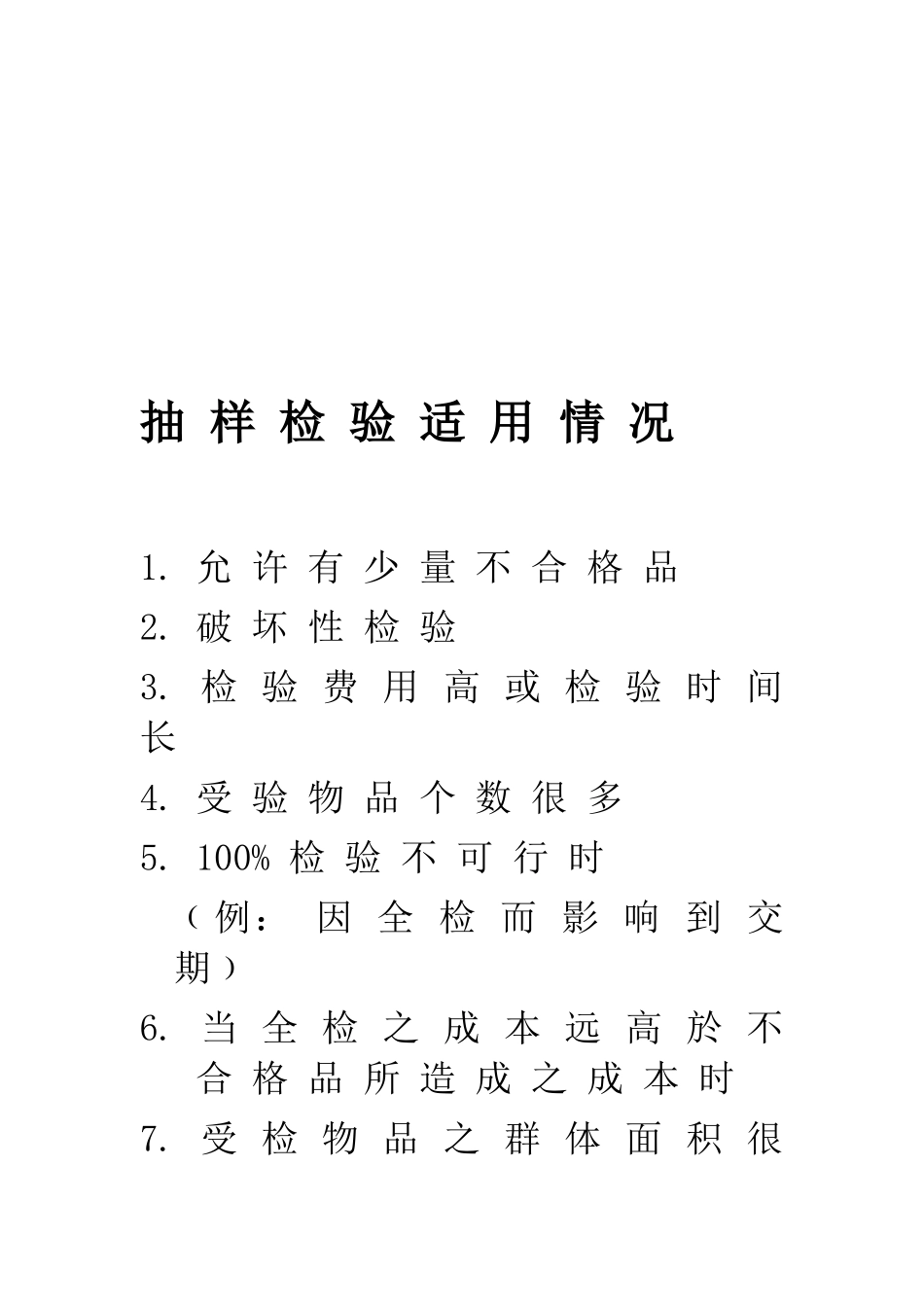 抽样检验适用情况

1. 允许有少量不合格品
2. 破坏性检验
3. 检验费用高或检验时间长
4. 受验物品个数很多
5. 100% 检验不可行时
（例：因全检而影响到交期）
6. 当全检之成本远高於不合格品所造成之成本时
7. 受检物品之群体面积很